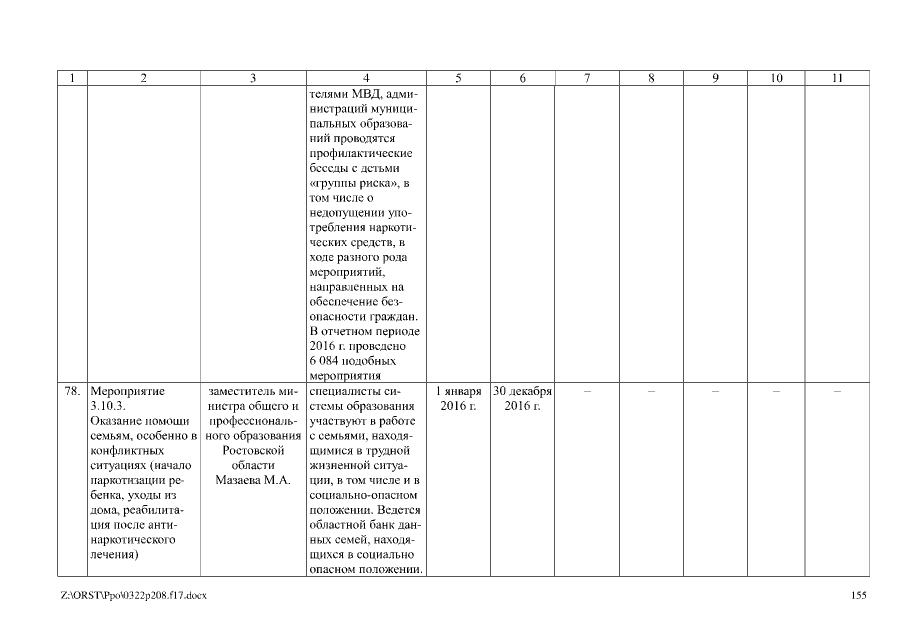 | 1 | 2 | 3 | 4 | 5 | 6 | 7 | 8 | 9 | 10 | 11 |
|---|---|---|---|---|---|---|---|---|---|---|
| | | | телями МВД, администраций муниципальных образований проводятся профилактические беседы с детьми «группы риска», в том числе о недопущении употребления наркотических средств, в ходе разного рода мероприятий, направленных на обеспечение безопасности граждан. В отчетном периоде 2016 г. проведено 6 084 подобных мероприятия | | | | | | | |
| 78. | Мероприятие 3.10.3. Оказание помощи семьям, особенно в конфликтных ситуациях (начало наркотизации ребенка, уходы из дома, реабилитация после антинаркотического лечения) | заместитель министра общего и профессионального образования Ростовской области Мазаева М.А. | специалисты системы образования участвуют в работе с семьями, находящимися в трудной жизненной ситуации, в том числе и в социально-опасном положении. Ведется областной банк данных семей, находящихся в социально опасном положении. | 1 января 2016 г. | 30 декабря 2016 г. | – | – | – | – | – |

Z:\ORST\Ppo\0322p208.f17.docx

155